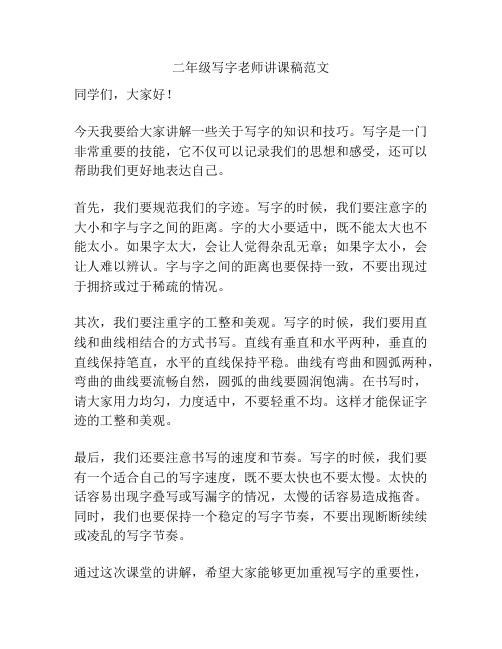 二年级写字老师讲课稿范文

同学们，大家好！

今天我要给大家讲解一些关于写字的知识和技巧。写字是一门非常重要的技能，它不仅可以记录我们的思想和感受，还可以帮助我们更好地表达自己。

首先，我们要规范我们的字迹。写字的时候，我们要注意字的大小和字与字之间的距离。字的大小要适中，既不能太大也不能太小。如果字太大，会让人觉得杂乱无章；如果字太小，会让人难以辨认。字与字之间的距离也要保持一致，不要出现过于拥挤或过于稀疏的情况。

其次，我们要注重字的工整和美观。写字的时候，我们要用直线和曲线相结合的方式书写。直线有垂直和水平两种，垂直的直线保持笔直，水平的直线保持平稳。曲线有弯曲和圆弧两种，弯曲的曲线要流畅自然，圆弧的曲线要圆润饱满。在书写时，请大家用力均匀，力度适中，不要轻重不均。这样才能保证字迹的工整和美观。

最后，我们还要注意书写的速度和节奏。写字的时候，我们要有一个适合自己的写字速度，既不要太快也不要太慢。太快的话容易出现字叠写或写漏字的情况，太慢的话容易造成拖沓。同时，我们也要保持一个稳定的写字节奏，不要出现断断续续或凌乱的写字节奏。

通过这次课堂的讲解，希望大家能够更加重视写字的重要性，